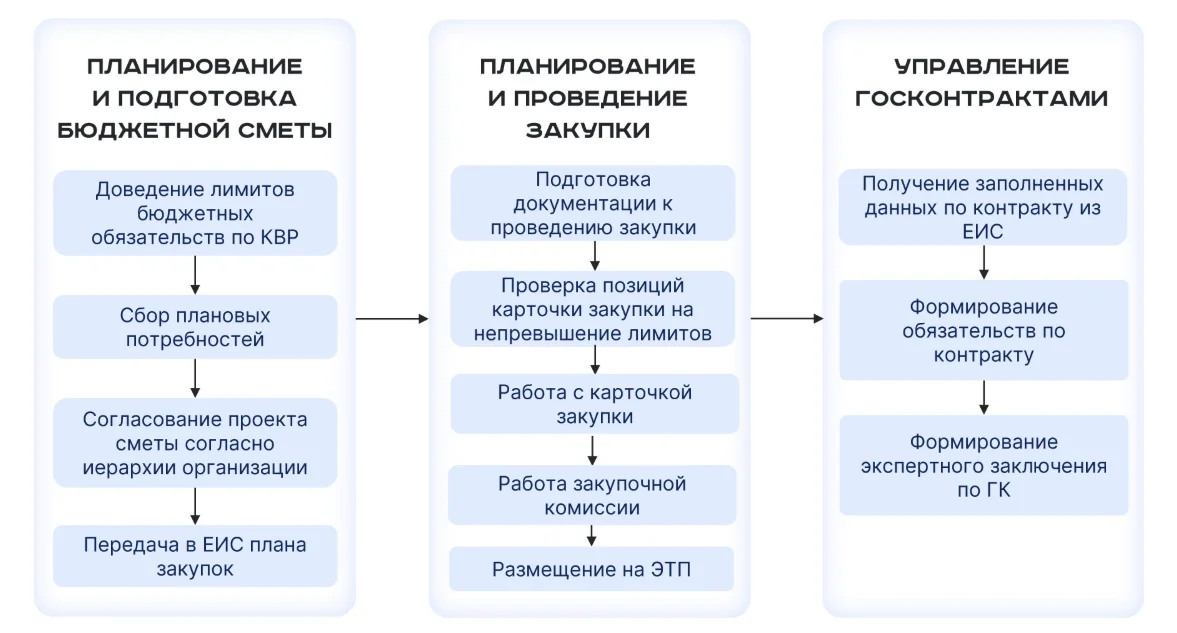 ПЛАНИРОВАНИЕ И ПОДГОТОВКА БЮДЖЕТНОЙ СМЕТЫ

Доведение лимитов бюджетных обязательств по КВР

Сбор плановых потребностей

Согласование проекта сметы согласно иерархии организации

Передача в ЕИС плана закупок

ПЛАНИРОВАНИЕ И ПРОВЕДЕНИЕ ЗАКУПКИ

Подготовка документации к проведению закупки

Проверка позиций карточки закупки на непревышение лимитов

Работа с карточкой закупки

Работа закупочной комиссии

Размещение на ЭТП

УПРАВЛЕНИЕ ГОСКОНТРАКТАМИ

Получение заполненных данных по контракту из ЕИС

Формирование обязательств по контракту

Формирование экспертного заключения по ГК